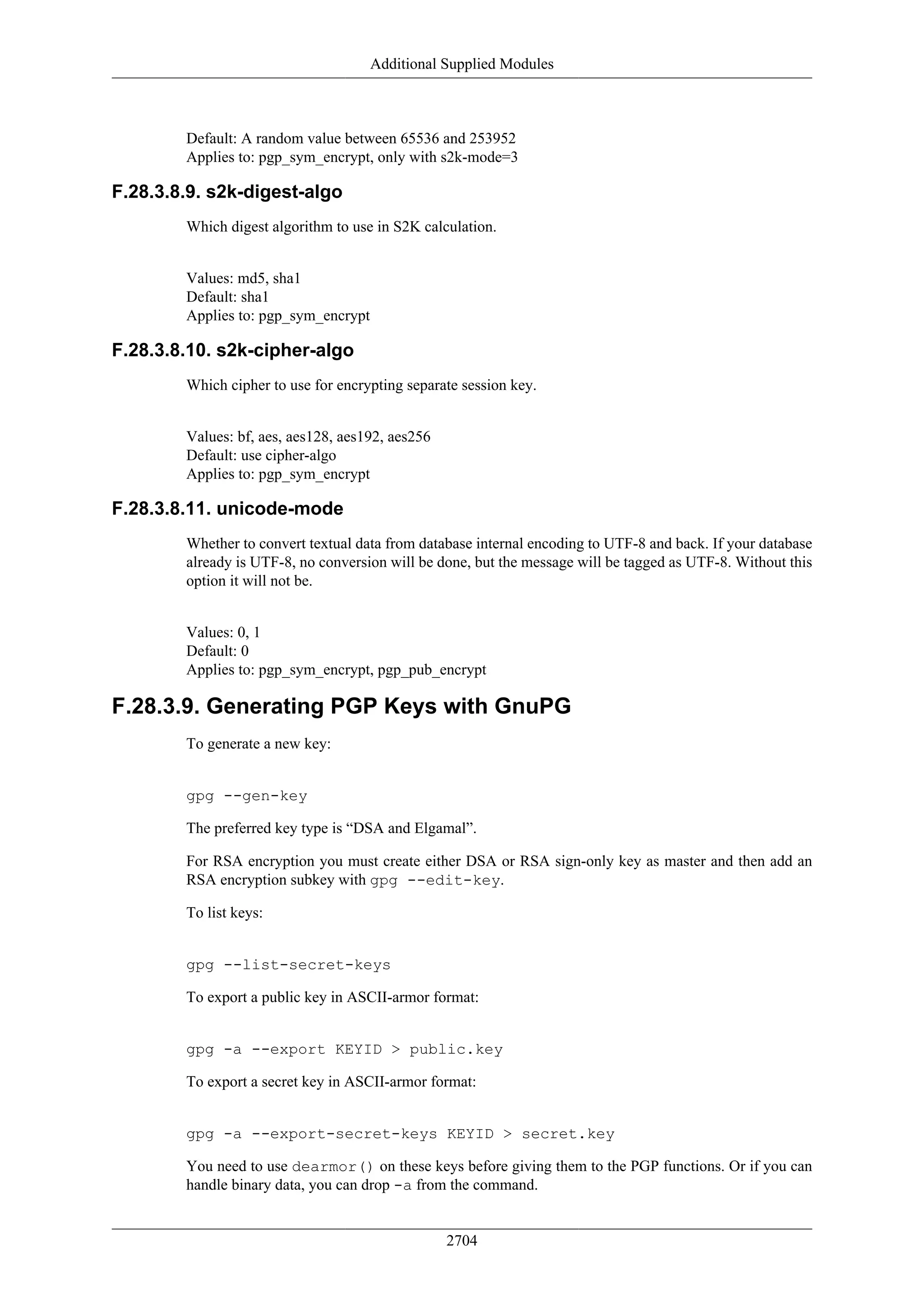 Additional Supplied Modules

Default: A random value between 65536 and 253952
Applies to: pgp_sym_encrypt, only with s2k-mode=3

F.28.3.8.9. s2k-digest-algo

Which digest algorithm to use in S2K calculation.

Values: md5, sha1
Default: sha1
Applies to: pgp_sym_encrypt

F.28.3.8.10. s2k-cipher-algo

Which cipher to use for encrypting separate session key.

Values: bf, aes, aes128, aes192, aes256
Default: use cipher-algo
Applies to: pgp_sym_encrypt

F.28.3.8.11. unicode-mode

Whether to convert textual data from database internal encoding to UTF-8 and back. If your database already is UTF-8, no conversion will be done, but the message will be tagged as UTF-8. Without this option it will not be.

Values: 0, 1
Default: 0
Applies to: pgp_sym_encrypt, pgp_pub_encrypt

F.28.3.9. Generating PGP Keys with GnuPG

To generate a new key:

gpg --gen-key

The preferred key type is “DSA and Elgamal”.

For RSA encryption you must create either DSA or RSA sign-only key as master and then add an RSA encryption subkey with gpg --edit-key.

To list keys:

gpg --list-secret-keys

To export a public key in ASCII-armor format:

gpg -a --export KEYID > public.key

To export a secret key in ASCII-armor format:

gpg -a --export-secret-keys KEYID > secret.key

You need to use dearmor() on these keys before giving them to the PGP functions. Or if you can handle binary data, you can drop -a from the command.

2704